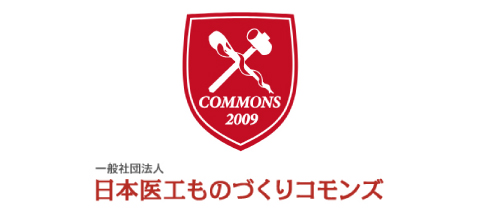 COMMONS
2009

一般社団法人
日本医工ものづくりコモンズ